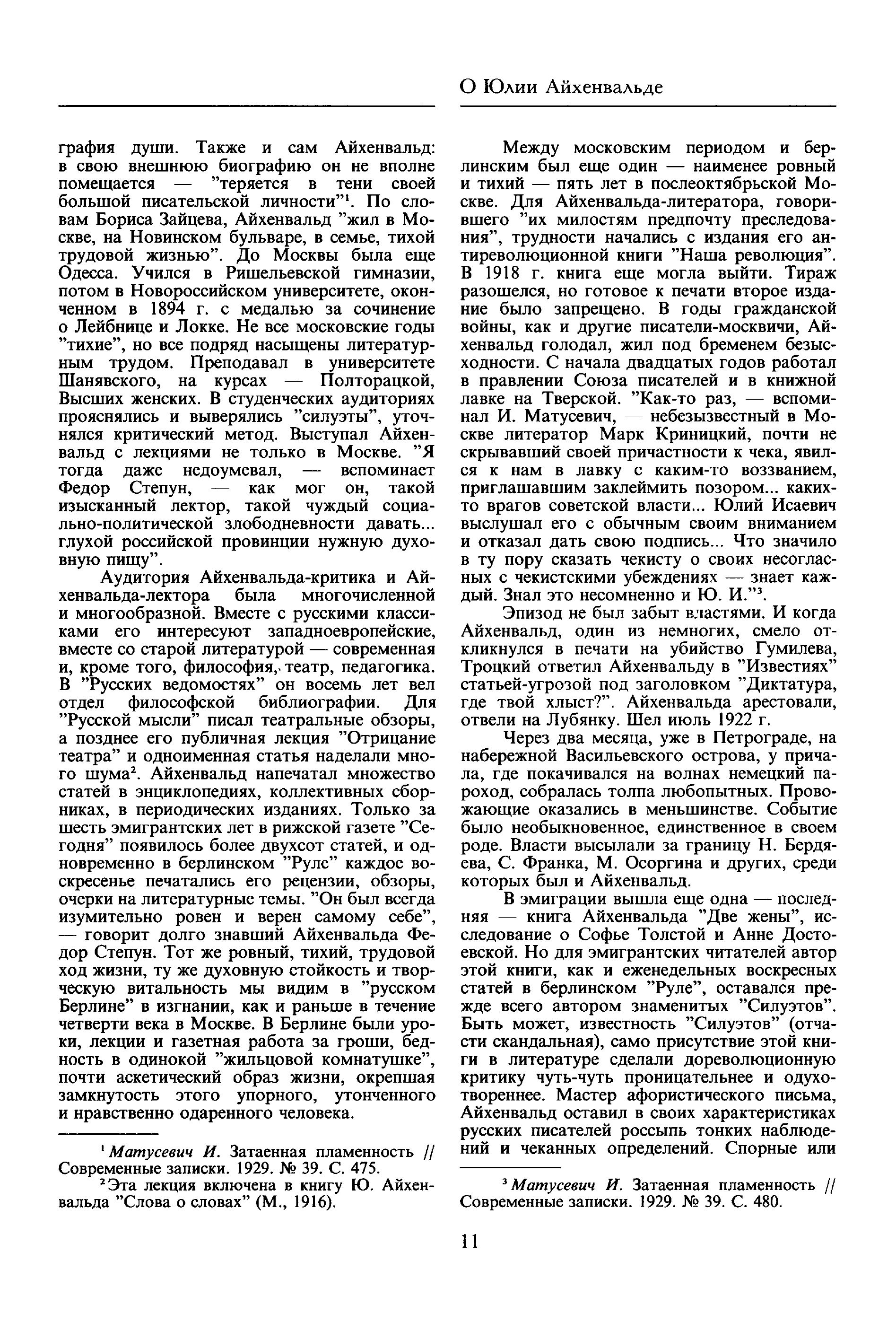 О Юлии Айхенвальде

графия души. Также и сам Айхенвальд: в свою внешнюю биографию он не вполне помещается — "теряется в тени своей большой писательской личности"$^1$. По словам Бориса Зайцева, Айхенвальд "жил в Москве, на Новинском бульваре, в семье, тихой трудовой жизнью". До Москвы была еще Одесса. Учился в Ришельевской гимназии, потом в Новороссийском университете, оконченном в 1894 г. с медалью за сочинение о Лейбнице и Локке. Не все московские годы "тихие", но все подряд насыщены литературным трудом. Преподавал в университете Шанявского, на курсах — Полторацкой, Высших женских. В студенческих аудиториях прояснялись и выверялись "силуэты", уточнялся критический метод. Выступал Айхенвальд с лекциями не только в Москве. "Я тогда даже недоумевал, — вспоминает Федор Степун, — как мог он, такой изысканный лектор, такой чуждый социально-политической злободневности давать... глухой российской провинции нужную духовную пищу".

Аудитория Айхенвальда-критика и Айхенвальда-лектора была многочисленной и многообразной. Вместе с русскими классиками его интересуют западноевропейские, вместе со старой литературой — современная и, кроме того, философия, театр, педагогика. В "Русских ведомостях" он восемь лет вел отдел философской библиографии. Для "Русской мысли" писал театральные обзоры, а позднее его публичная лекция "Отрицание театра" и одноименная статья наделали много шума$^2$. Айхенвальд напечатал множество статей в энциклопедиях, коллективных сборниках, в периодических изданиях. Только за шесть эмигрантских лет в рижской газете "Сегодня" появилось более двухсот статей, и одновременно в берлинском "Руле" каждое воскресенье печатались его рецензии, обзоры, очерки на литературные темы. "Он был всегда изумительно ровен и верен самому себе", — говорит долго знавший Айхенвальда Федор Степун. Тот же ровный, тихий, трудовой ход жизни, ту же духовную стойкость и творческую витальность мы видим в "русском Берлине" в изгнании, как и раньше в течение четверти века в Москве. В Берлине были уроки, лекции и газетная работа за гроши, бедность в одинокой "жильцовой комнатушке", почти аскетический образ жизни, окрепшая замкнутость этого упорного, утонченного и нравственно одаренного человека.

$^1$ Матусевич И. Затаенная пламенность // Современные записки. 1929. № 39. С. 475.
$^2$ Эта лекция включена в книгу Ю. Айхенвальда "Слова о словах" (М., 1916).

Между московским периодом и берлинским был еще один — наименее ровный и тихий — пять лет в послеоктябрьской Москве. Для Айхенвальда-литератора, говорившего "их милостям предпочту преследования", трудности начались с издания его антиреволюционной книги "Наша революция". В 1918 г. книга еще могла выйти. Тираж разошелся, но готовое к печати второе издание было запрещено. В годы гражданской войны, как и другие писатели-москвичи, Айхенвальд голодал, жил под бременем безысходности. С начала двадцатых годов работал в правлении Союза писателей и в книжной лавке на Тверской. "Как-то раз, — вспоминал И. Матусевич, — небезызвестный в Москве литератор Марк Криницкий, почти не скрывавший своей причастности к чека, явился к нам в лавку с каким-то воззванием, приглашавшим заклеймить позором... каких-то врагов советской власти... Юлий Исаевич выслушал его с обычным своим вниманием и отказал дать свою подпись... Что значило в ту пору сказать чекисту о своих несогласных с чекистскими убеждениях — знает каждый. Знал это несомненно и Ю. И."$^3$.

Эпизод не был забыт властями. И когда Айхенвальд, один из немногих, смело откликнулся в печати на убийство Гумилева, Троцкий ответил Айхенвальду в "Известиях" статьей-угрозой под заголовком "Диктатура, где твой хлыст?". Айхенвальда арестовали, отвели на Лубянку. Шел июль 1922 г.

Через два месяца, уже в Петрограде, на набережной Васильевского острова, у причала, где покачивался на волнах немецкий пароход, собралась толпа любопытных. Провожающие оказались в меньшинстве. Событие было необыкновенное, единственное в своем роде. Власти высылали за границу Н. Бердяева, С. Франка, М. Осоргина и других, среди которых был и Айхенвальд.

В эмиграции вышла еще одна — последняя — книга Айхенвальда "Две жены", исследование о Софье Толстой и Анне Достоевской. Но для эмигрантских читателей автор этой книги, как и еженедельных воскресных статей в берлинском "Руле", оставался прежде всего автором знаменитых "Силуэтов". Быть может, известность "Силуэтов" (отчасти скандальная), само присутствие этой книги в литературе сделали дореволюционную критику чуть-чуть проницательнее и одухотвореннее. Мастер афористического письма, Айхенвальд оставил в своих характеристиках русских писателей россыпь тонких наблюдений и чеканных определений. Спорные или

$^3$ Матусевич И. Затаенная пламенность // Современные записки. 1929. № 39. С. 480.

11